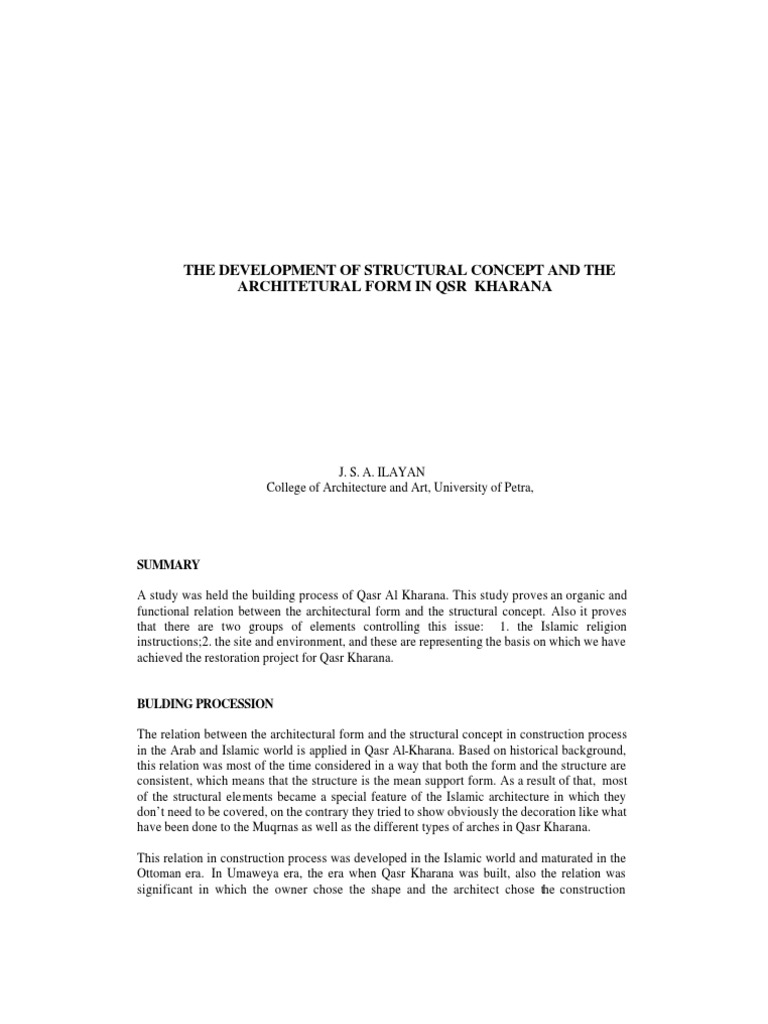 THE DEVELOPMENT OF STRUCTURAL CONCEPT AND THE ARCHITETURAL FORM IN QSR KHARANA

J. S. A. ILAYAN
College of Architecture and Art, University of Petra,

SUMMARY

A study was held the building process of Qasr Al Kharana. This study proves an organic and functional relation between the architectural form and the structural concept. Also it proves that there are two groups of elements controlling this issue: 1. the Islamic religion instructions;2. the site and environment, and these are representing the basis on which we have achieved the restoration project for Qasr Kharana.

BULDING PROCESSION

The relation between the architectural form and the structural concept in construction process in the Arab and Islamic world is applied in Qasr Al-Kharana. Based on historical background, this relation was most of the time considered in a way that both the form and the structure are consistent, which means that the structure is the mean support form. As a result of that, most of the structural elements became a special feature of the Islamic architecture in which they don't need to be covered, on the contrary they tried to show obviously the decoration like what have been done to the Muqrnas as well as the different types of arches in Qasr Kharana.

This relation in construction process was developed in the Islamic world and maturated in the Ottoman era. In Umaweya era, the era when Qasr Kharana was built, also the relation was significant in which the owner chose the shape and the architect chose the construction